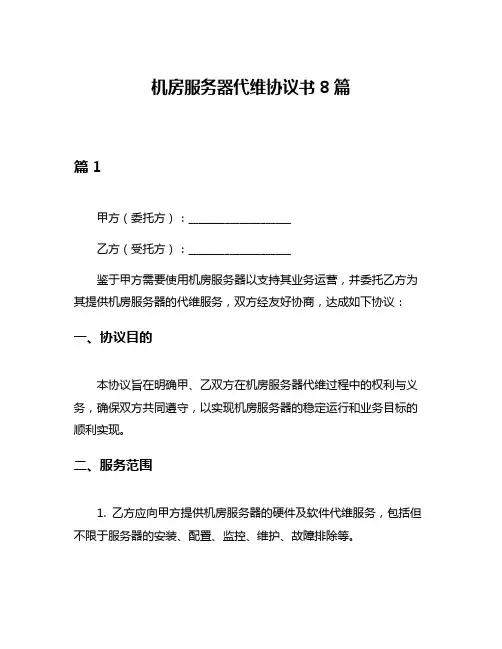 机房服务器代维协议书 8 篇

篇 1

甲方（委托方）：________________

乙方（受托方）：________________

鉴于甲方需要使用机房服务器以支持其业务运营，并委托乙方为其提供机房服务器的代维服务，双方经友好协商，达成如下协议：

一、协议目的

本协议旨在明确甲、乙双方在机房服务器代维过程中的权利与义务，确保双方共同遵守，以实现机房服务器的稳定运行和业务目标的顺利实现。

二、服务范围

1. 乙方应向甲方提供机房服务器的硬件及软件代维服务，包括但不限于服务器的安装、配置、监控、维护、故障排除等。